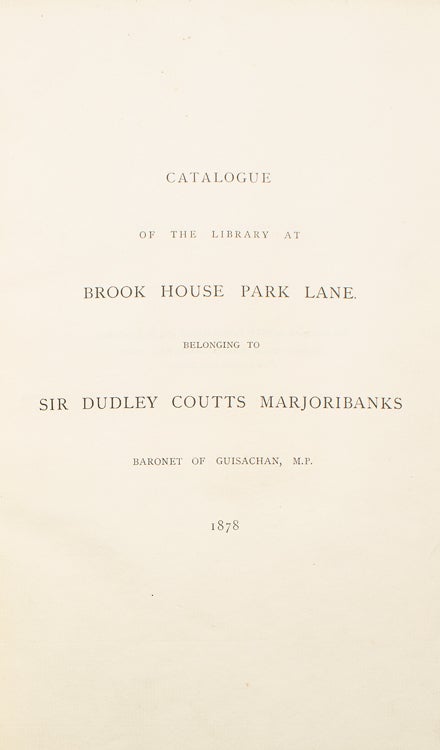 CATALOGUE

OF THE LIBRARY AT

BROOK HOUSE PARK LANE.

BELONGING TO

SIR DUDLEY COUTTS MARJORIBANKS

BARONET OF GUISACHAN, M.P.

1878